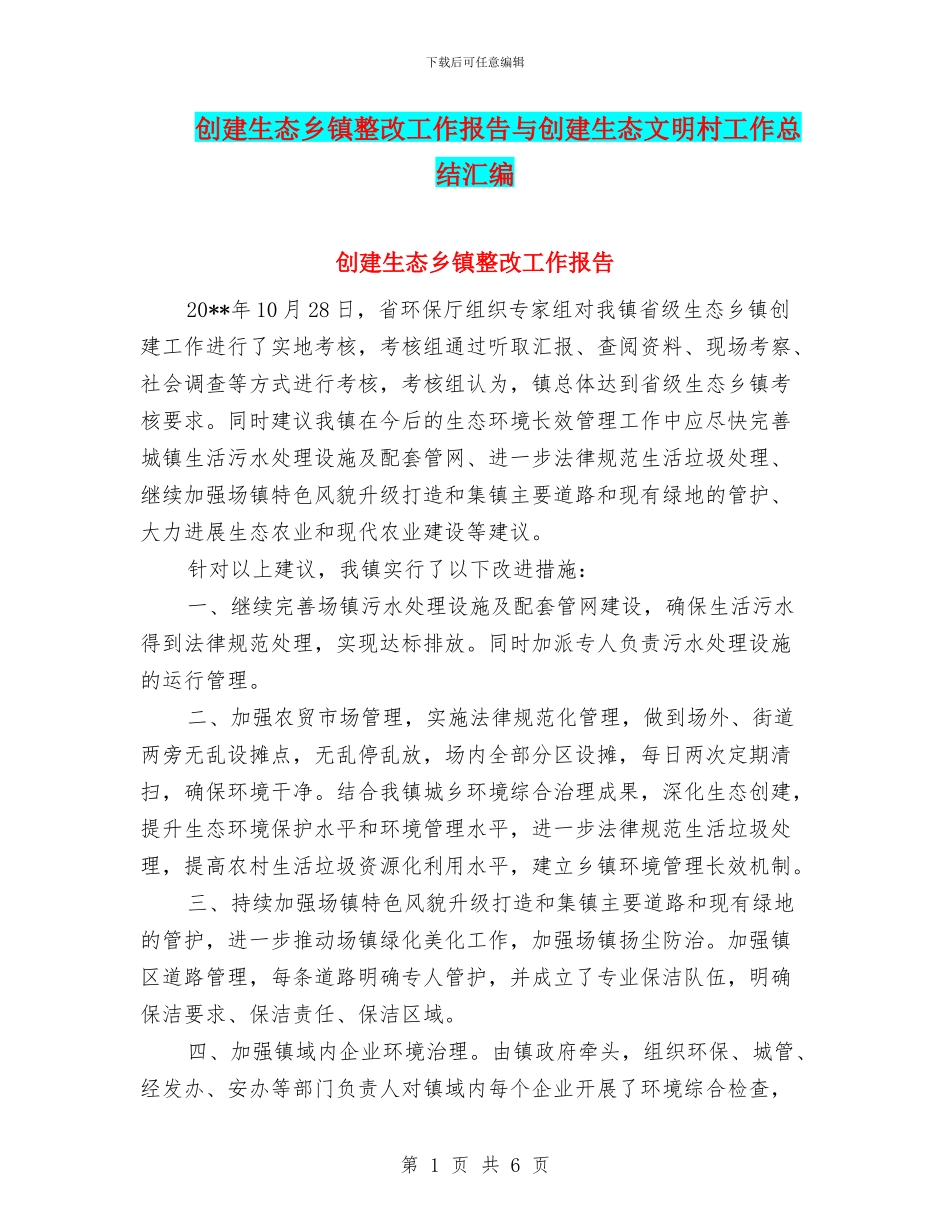 下载后可任意编辑

创建生态乡镇整改工作报告与创建生态文明村工作总结汇编

创建生态乡镇整改工作报告

20**年10月28日，省环保厅组织专家组对我镇省级生态乡镇创建工作进行了实地考核，考核组通过听取汇报、查阅资料、现场考察、社会调查等方式进行考核，考核组认为，镇总体达到省级生态乡镇考核要求。同时建议我镇在今后的生态环境长效管理工作中应尽快完善城镇生活污水处理设施及配套管网、进一步法律规范生活垃圾处理、继续加强场镇特色风貌升级打造和集镇主要道路和现有绿地的管护、大力进展生态农业和现代农业建设等建议。

针对以上建议，我镇实行了以下改进措施：

一、继续完善场镇污水处理设施及配套管网建设，确保生活污水得到法律规范处理，实现达标排放。同时加派专人负责污水处理设施的运行管理。

二、加强农贸市场管理，实施法律规范化管理，做到场外、街道两旁无乱设摊点，无乱停乱放，场内全部分区设摊，每日两次定期清扫，确保环境干净。结合我镇城乡环境综合治理成果，深化生态创建，提升生态环境保护水平和环境管理水平，进一步法律规范生活垃圾处理，提高农村生活垃圾资源化利用水平，建立乡镇环境管理长效机制。

三、持续加强场镇特色风貌升级打造和集镇主要道路和现有绿地的管护，进一步推动场镇绿化美化工作，加强场镇扬尘防治。加强镇区道路管理，每条道路明确专人管护，并成立了专业保洁队伍，明确保洁要求、保洁责任、保洁区域。

四、加强镇域内企业环境治理。由镇政府牵头，组织环保、城管、经发办、安办等部门负责人对镇域内每个企业开展了环境综合检查，

第 1 页 共 6 页